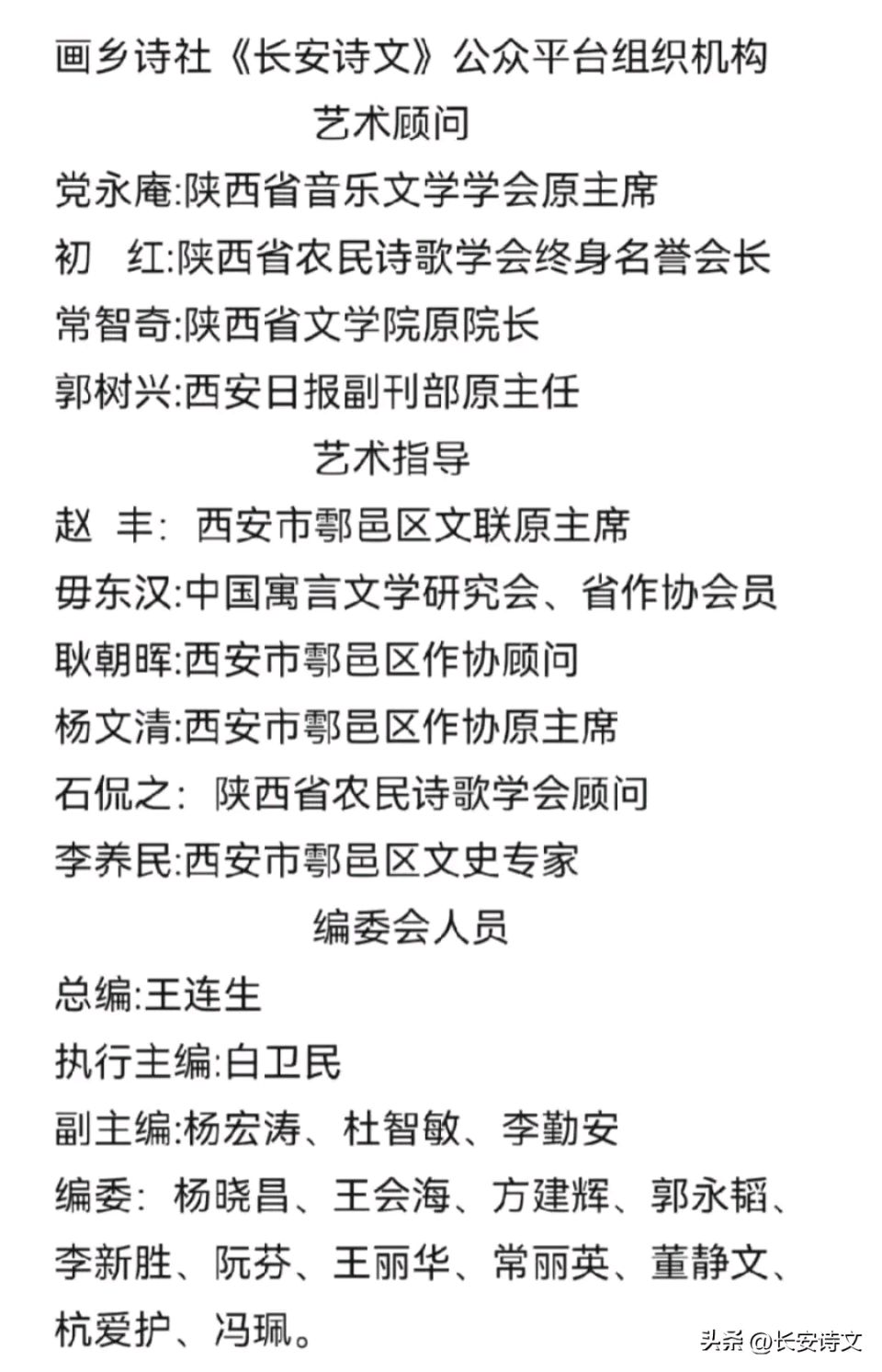 画乡诗社《长安诗文》公众平台组织机构

艺术顾问

党永庵:陕西省音乐文学学会原主席

初 红:陕西省农民诗歌学会终身名誉会长

常智奇:陕西省文学院原院长

郭树兴:西安日报副刊部原主任

艺术指导

赵 丰: 西安市鄠邑区文联原主席

毋东汉:中国寓言文学研究会、省作协会员

耿朝晖:西安市鄠邑区作协顾问

杨文清:西安市鄠邑区作协原主席

石侃之: 陕西省农民诗歌学会顾问

李养民:西安市鄠邑区文史专家

编委会人员

总编:王连生

执行主编:白卫民

副主编:杨宏涛、杜智敏、李勤安

编委: 杨晓昌、王会海、方建辉、郭永韬、李新胜、阮芬、王丽华、常丽英、董静文、杭爱护、冯珮。

头条 @长安诗文